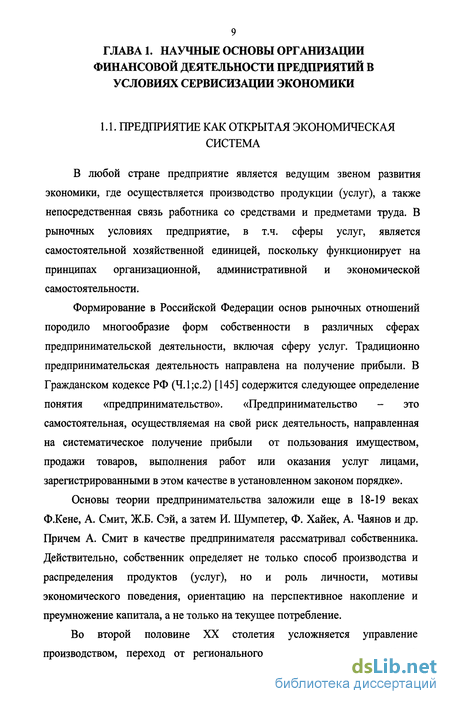 9

ГЛАВА 1. НАУЧНЫЕ ОСНОВЫ ОРГАНИЗАЦИИ ФИНАНСОВОЙ ДЕЯТЕЛЬНОСТИ ПРЕДПРИЯТИЙ В УСЛОВИЯХ СЕРВИСИЗАЦИИ ЭКОНОМИКИ

1.1. ПРЕДПРИЯТИЕ КАК ОТКРЫТАЯ ЭКОНОМИЧЕСКАЯ СИСТЕМА

В любой стране предприятие является ведущим звеном развития экономики, где осуществляется производство продукции (услуг), а также непосредственная связь работника со средствами и предметами труда. В рыночных условиях предприятие, в т.ч. сферы услуг, является самостоятельной хозяйственной единицей, поскольку функционирует на принципах организационной, административной и экономической самостоятельности.

Формирование в Российской Федерации основ рыночных отношений породило многообразие форм собственности в различных сферах предпринимательской деятельности, включая сферу услуг. Традиционно предпринимательская деятельность направлена на получение прибыли. В Гражданском кодексе РФ (Ч.1;с.2) [145] содержится следующее определение понятия «предпринимательство». «Предпринимательство – это самостоятельная, осуществляемая на свой риск деятельность, направленная на систематическое получение прибыли от пользования имуществом, продажи товаров, выполнения работ или оказания услуг лицами, зарегистрированными в этом качестве в установленном законом порядке».

Основы теории предпринимательства заложили еще в 18-19 веках Ф.Кене, А. Смит, Ж.Б. Сэй, а затем И. Шумпетер, Ф. Хайек, А. Чаянов и др. Причем А. Смит в качестве предпринимателя рассматривал собственника. Действительно, собственник определяет не только способ производства и распределения продуктов (услуг), но и роль личности, мотивы экономического поведения, ориентацию на перспективное накопление и преумножение капитала, а не только на текущее потребление.

Во второй половине XX столетия усложняется управление производством, переход от регионального

dsLib.net
библиотека диссертаций